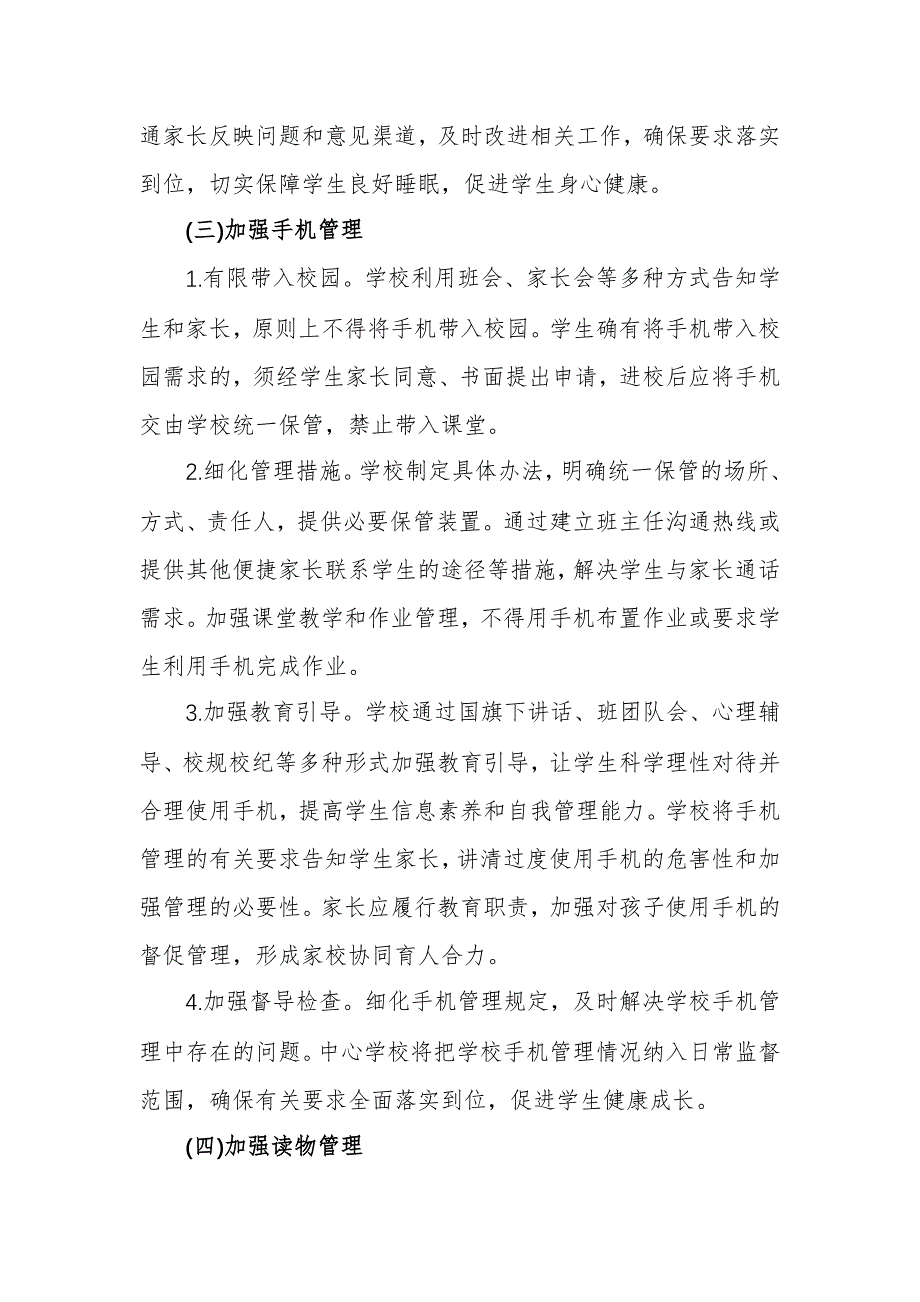 通家长反映问题和意见渠道，及时改进相关工作，确保要求落实到位，切实保障学生良好睡眠，促进学生身心健康。

(三)加强手机管理

1.有限带入校园。学校利用班会、家长会等多种方式告知学生和家长，原则上不得将手机带入校园。学生确有将手机带入校园需求的，须经学生家长同意、书面提出申请，进校后应将手机交由学校统一保管，禁止带入课堂。

2.细化管理措施。学校制定具体办法，明确统一保管的场所、方式、责任人，提供必要保管装置。通过建立班主任沟通热线或提供其他便捷家长联系学生的途径等措施，解决学生与家长通话需求。加强课堂教学和作业管理，不得用手机布置作业或要求学生利用手机完成作业。

3.加强教育引导。学校通过国旗下讲话、班团队会、心理辅导、校规校纪等多种形式加强教育引导，让学生科学理性对待并合理使用手机，提高学生信息素养和自我管理能力。学校将手机管理的有关要求告知学生家长，讲清过度使用手机的危害性和加强管理的必要性。家长应履行教育职责，加强对孩子使用手机的督促管理，形成家校协同育人合力。

4.加强督导检查。细化手机管理规定，及时解决学校手机管理中存在的问题。中心学校将把学校手机管理情况纳入日常监督范围，确保有关要求全面落实到位，促进学生健康成长。

(四)加强读物管理